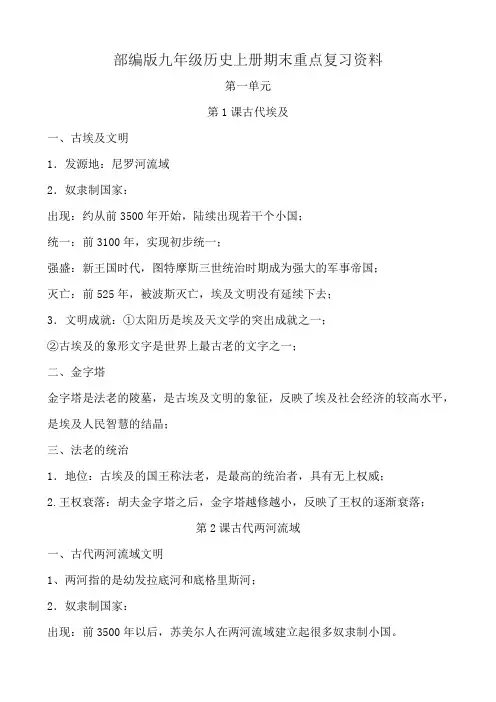 部编版九年级历史上册期末重点复习资料

第一单元

第 1 课古代埃及

一、古埃及文明

1．发源地：尼罗河流域

2．奴隶制国家：

出现：约从前 3500 年开始，陆续出现若干个小国；

统一：前 3100 年，实现初步统一；

强盛：新王国时代，图特摩斯三世统治时期成为强大的军事帝国；

灭亡：前 525 年，被波斯灭亡，埃及文明没有延续下去；

3．文明成就：①太阳历是埃及天文学的突出成就之一；

②古埃及的象形文字是世界上最古老的文字之一；

二、金字塔

金字塔是法老的陵墓，是古埃及文明的象征，反映了埃及社会经济的较高水平，是埃及人民智慧的结晶；

三、法老的统治

1．地位：古埃及的国王称法老，是最高的统治者，具有无上权威；

2. 王权衰落：胡夫金字塔之后，金字塔越修越小，反映了王权的逐渐衰落；

第 2 课古代两河流域

一、古代两河流域文明

1、两河指的是幼发拉底河和底格里斯河；

2．奴隶制国家：

出现：前 3500 年以后，苏美尔人在两河流域建立起很多奴隶制小国。